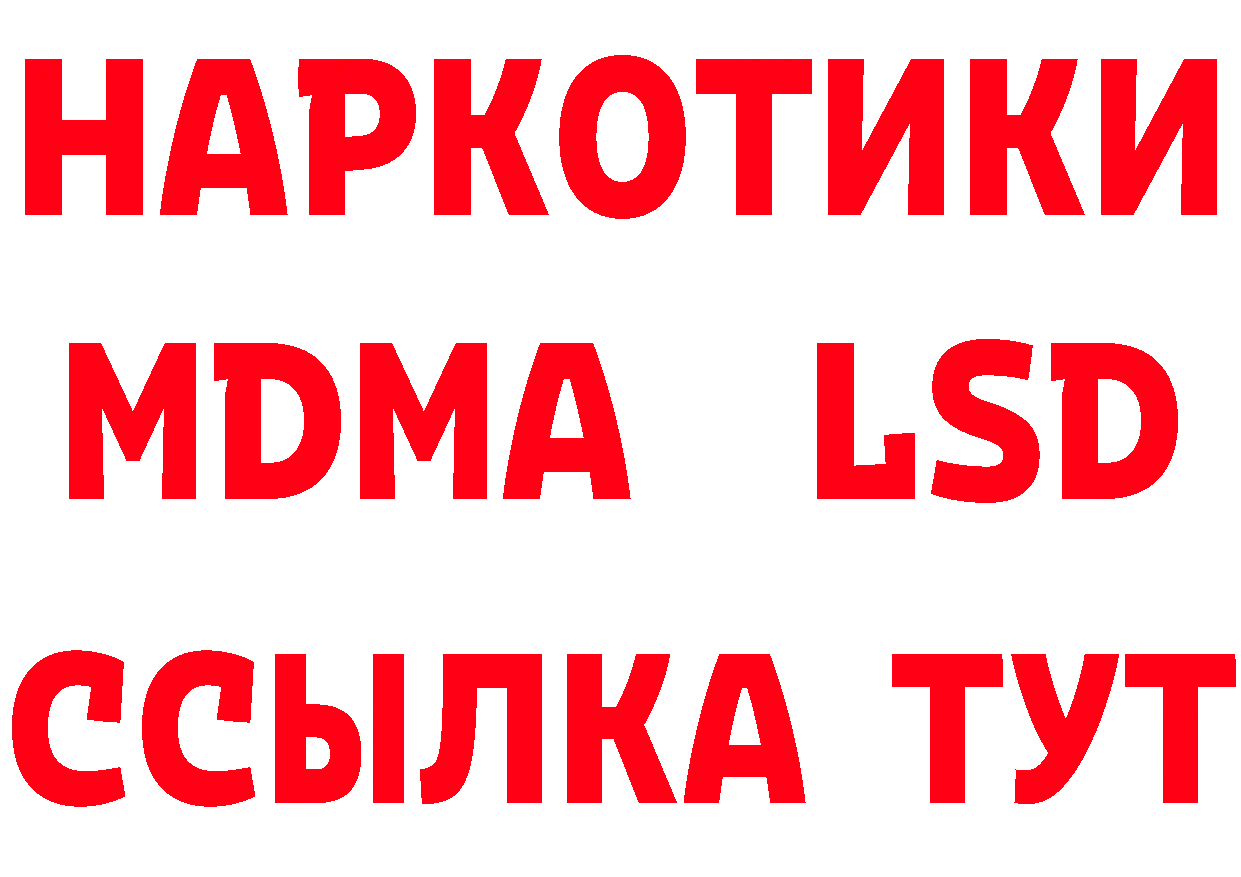 НАРКОТИКИ
MDMA LSD
ССЫЛКА ТУТ